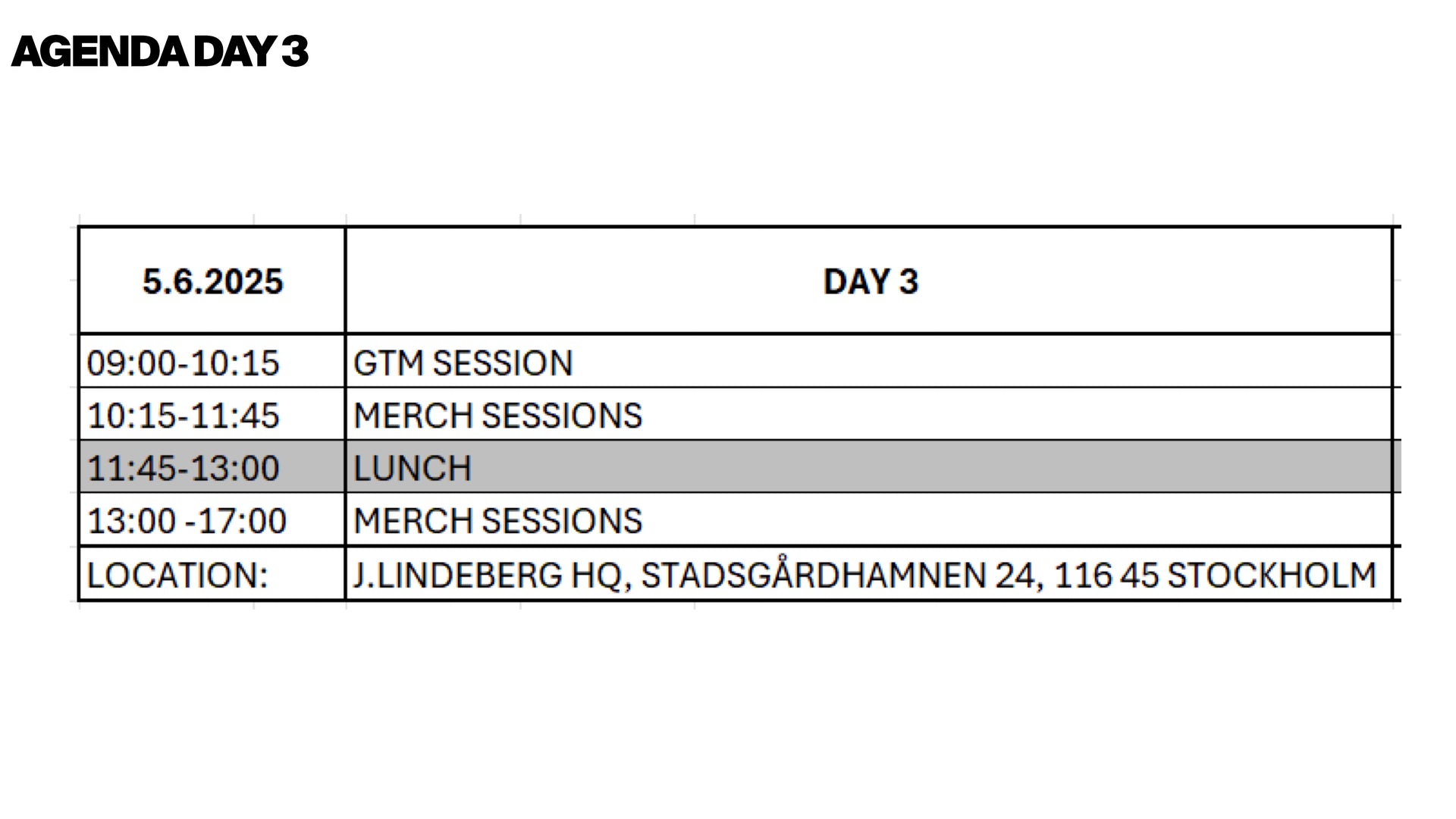 AGENDA DAY 3

| 5.6.2025 | DAY 3 |
|---|---|
| 09:00-10:15 | GTM SESSION |
| 10:15-11:45 | MERCH SESSIONS |
| 11:45-13:00 | LUNCH |
| 13:00 -17:00 | MERCH SESSIONS |
| LOCATION: | J.LINDEBERG HQ, STADSGÅRDHAMNEN 24, 116 45 STOCKHOLM |